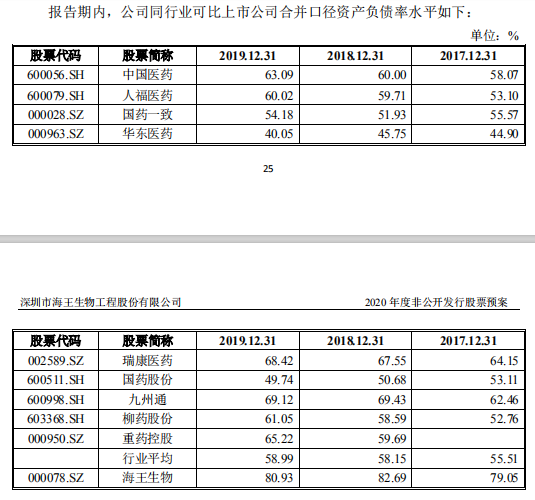 报告期内，公司同行业可比上市公司合并口径资产负债率水平如下：

单位：%

| 股票代码 | 股票简称 | 2019.12.31 | 2018.12.31 | 2017.12.31 |
|---|---|---|---|---|
| 600056.SH | 中国医药 | 63.09 | 60.00 | 58.07 |
| 600079.SH | 人福医药 | 60.02 | 59.71 | 53.10 |
| 000028.SZ | 国药一致 | 54.18 | 51.93 | 55.57 |
| 000963.SZ | 华东医药 | 40.05 | 45.75 | 44.90 |

25

深圳市海王生物工程股份有限公司 2020 年度非公开发行股票预案

| 股票代码 | 股票简称 | 2019.12.31 | 2018.12.31 | 2017.12.31 |
|---|---|---|---|---|
| 002589.SZ | 瑞康医药 | 68.42 | 67.55 | 64.15 |
| 600511.SH | 国药股份 | 49.74 | 50.68 | 53.11 |
| 600998.SH | 九州通 | 69.12 | 69.43 | 62.46 |
| 603368.SH | 柳药股份 | 61.05 | 58.59 | 52.76 |
| 000950.SZ | 重药控股 | 65.22 | 59.69 | |
| | 行业平均 | 58.99 | 58.15 | 55.51 |
| 000078.SZ | 海王生物 | 80.93 | 82.69 | 79.05 |